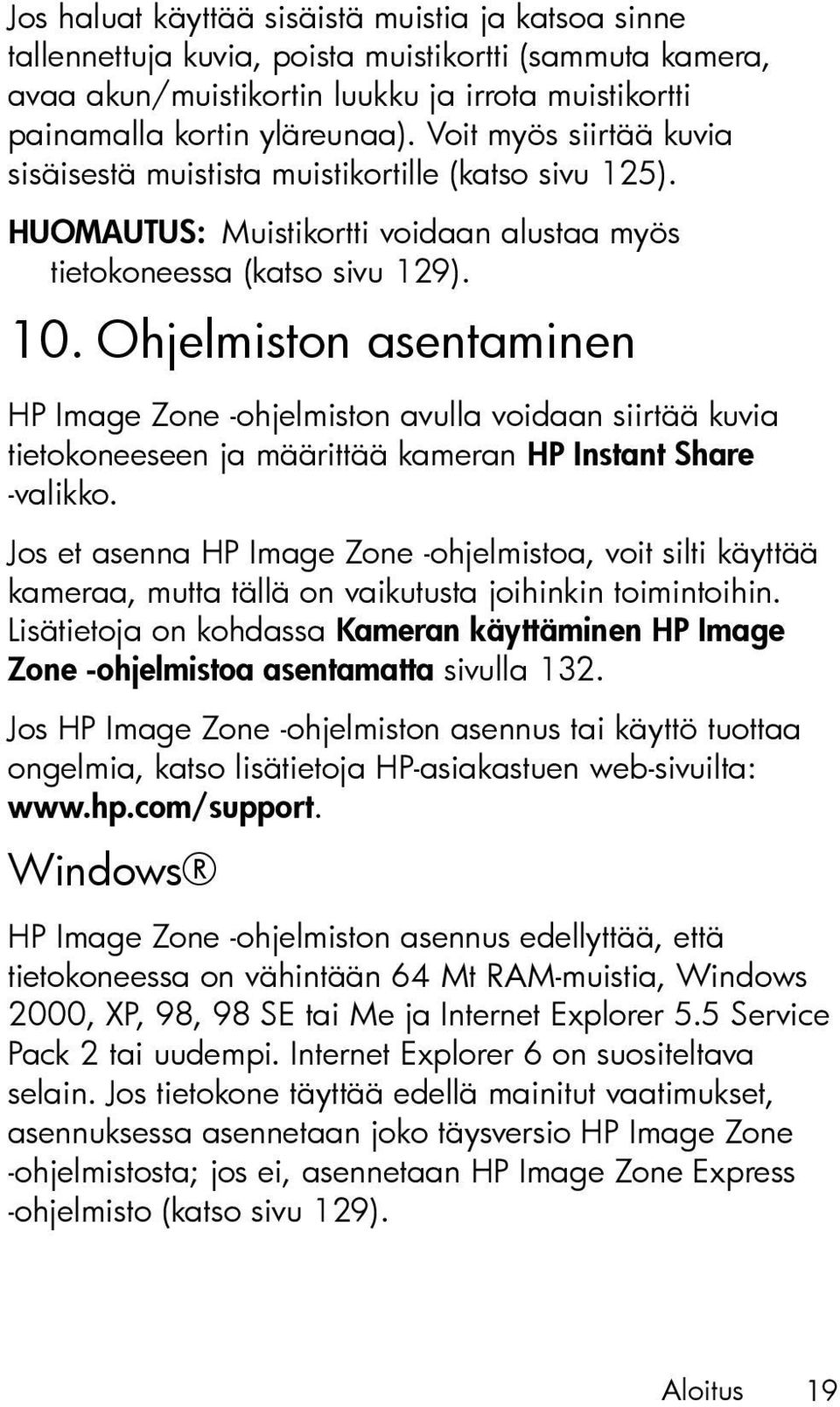 Jos haluat käyttää sisäistä muistia ja katsoa sinne tallennettuja kuvia, poista muistikortti (sammuta kamera, avaa akun/muistikortin luukku ja irrota muistikortti painamalla kortin yläreunaa). Voit myös siirtää kuvia sisäisestä muistista muistikortille (katso sivu 125).

HUOMAUTUS: Muistikortti voidaan alustaa myös tietokoneessa (katso sivu 129).

10. Ohjelmiston asentaminen

HP Image Zone -ohjelmiston avulla voidaan siirtää kuvia tietokoneeseen ja määrittää kameran HP Instant Share -valikko.

Jos et asenna HP Image Zone -ohjelmistoa, voit silti käyttää kameraa, mutta tällä on vaikutusta joihinkin toimintoihin. Lisätietoja on kohdassa Kameran käyttäminen HP Image Zone -ohjelmistoa asentamatta sivulla 132.

Jos HP Image Zone -ohjelmiston asennus tai käyttö tuottaa ongelmia, katso lisätietoja HP-asiakastuen web-sivuilta: www.hp.com/support.

Windows®

HP Image Zone -ohjelmiston asennus edellyttää, että tietokoneessa on vähintään 64 Mt RAM-muistia, Windows 2000, XP, 98, 98 SE tai Me ja Internet Explorer 5.5 Service Pack 2 tai uudempi. Internet Explorer 6 on suositeltava selain. Jos tietokone täyttää edellä mainitut vaatimukset, asennuksessa asennetaan joko täysversio HP Image Zone -ohjelmistosta; jos ei, asennetaan HP Image Zone Express -ohjelmisto (katso sivu 129).

Aloitus 19